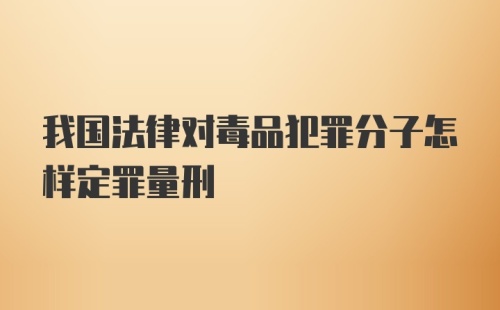 我国法律对毒品犯罪分子怎样定罪量刑